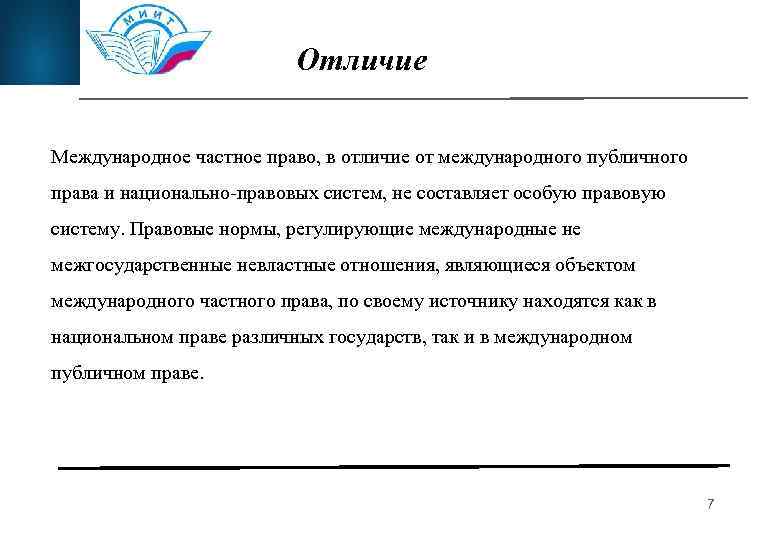 МИИТ

Отличие

Международное частное право, в отличие от международного публичного права и национально-правовых систем, не составляет особую правовую систему. Правовые нормы, регулирующие международные не межгосударственные невластные отношения, являющиеся объектом международного частного права, по своему источнику находятся как в национальном праве различных государств, так и в международном публичном праве.

7